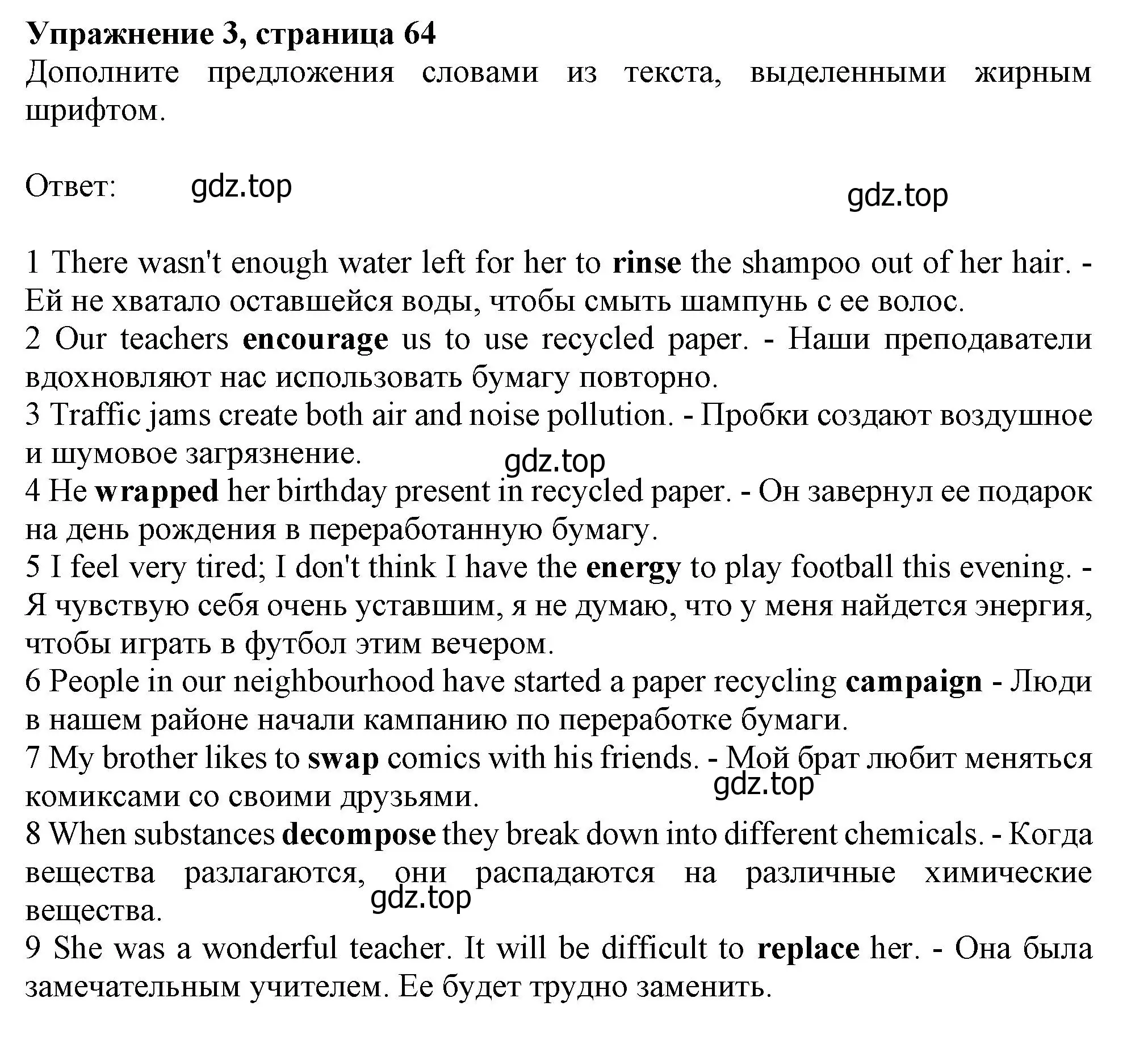 Упражнение 3, страница 64
Дополните предложения словами из текста, выделенными жирным шрифтом.

Ответ: gdz.top gdz.top

1 There wasn't enough water left for her to rinse the shampoo out of her hair. - Ей не хватало оставшейся воды, чтобы смыть шампунь с ее волос.
2 Our teachers encourage us to use recycled paper. - Наши преподаватели вдохновляют нас использовать бумагу повторно.
3 Traffic jams create both air and noise pollution. - Пробки создают воздушное и шумовое загрязнение.
gdz.top
4 He wrapped her birthday present in recycled paper. - Он завернул ее подарок на день рождения в переработанную бумагу.
5 I feel very tired; I don't think I have the energy to play football this evening. - Я чувствую себя очень уставшим, я не думаю, что у меня найдется энергия, чтобы играть в футбол этим вечером.
6 People in our neighbourhood have started a paper recycling campaign - Люди в нашем районе начали кампанию по переработке бумаги.
7 My brother likes to swap comics with his friends. - Мой брат любит меняться комиксами со своими друзьями.
gdz.top
8 When substances decompose they break down into different chemicals. - Когда вещества разлагаются, они распадаются на различные химические вещества.
gdz.top
9 She was a wonderful teacher. It will be difficult to replace her. - Она была замечательным учителем. Ее будет трудно заменить.